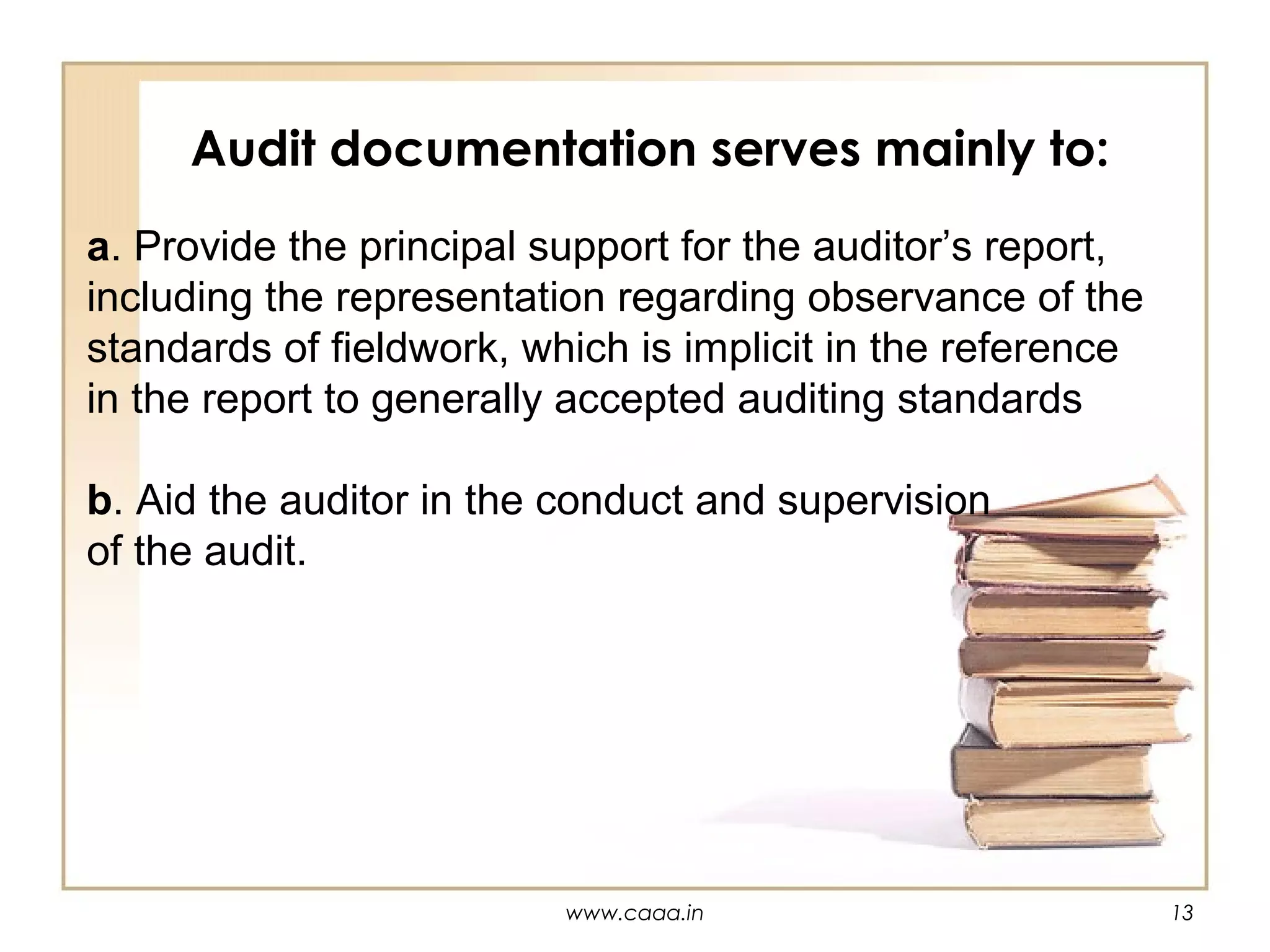 Audit documentation serves mainly to:

a. Provide the principal support for the auditor's report, including the representation regarding observance of the standards of fieldwork, which is implicit in the reference in the report to generally accepted auditing standards

b. Aid the auditor in the conduct and supervision of the audit.

www.caaa.in

13